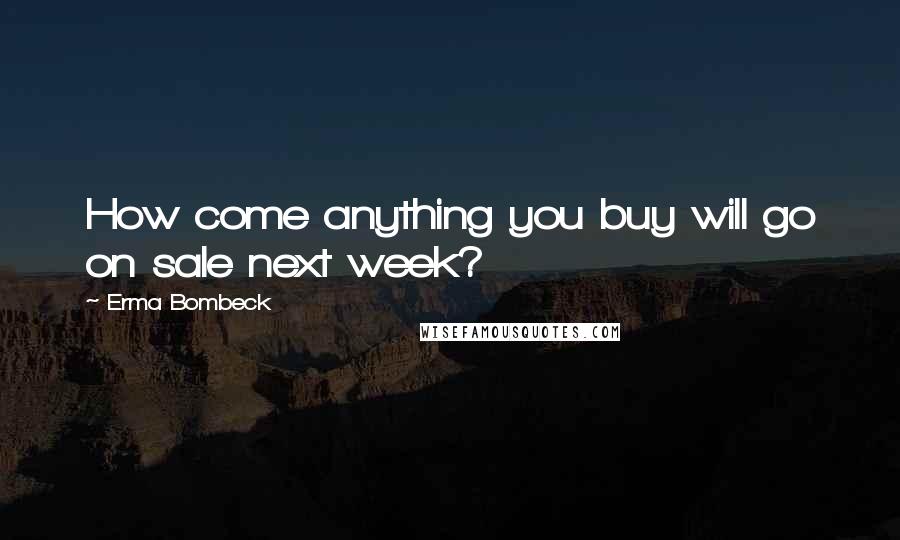 How come anything you buy will go on sale next week?

~ Erma Bombeck

WISEFAMOUSQUOTES.COM